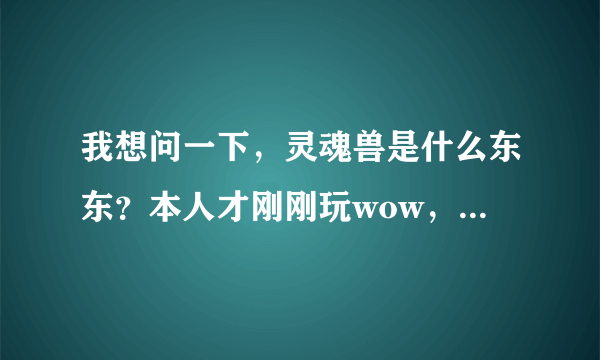 我想问一下，灵魂兽是什么东东？本人才刚刚玩wow，...